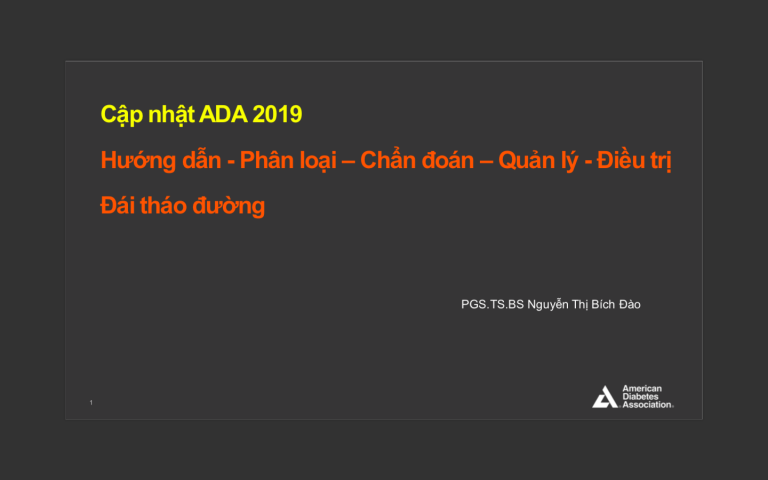 Cập nhật ADA 2019

Hướng dẫn - Phân loại – Chẩn đoán – Quản lý - Điều trị

Đái tháo đường

PGS.TS.BS Nguyễn Thị Bích Đào

1

American Diabetes Association.